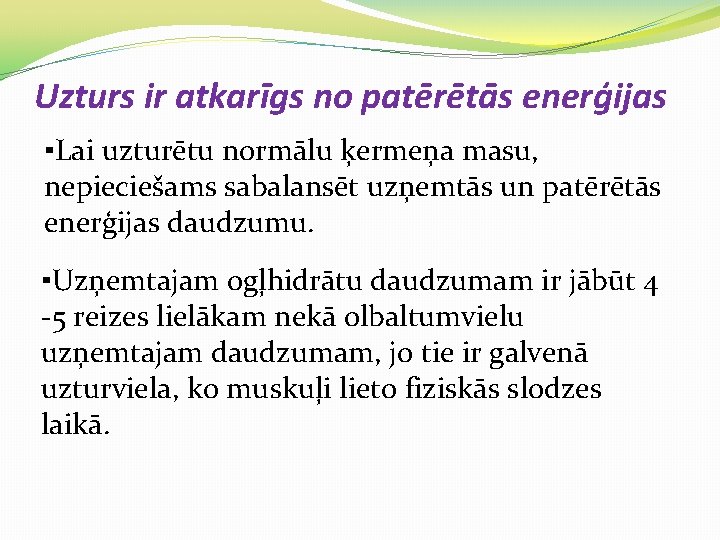 Uzturs ir atkarīgs no patērētās enerģijas

▪Lai uzturētu normālu ķermeņa masu, nepieciešams sabalansēt uzņemtās un patērētās enerģijas daudzumu.

▪Uzņemtajam ogļhidrātu daudzumam ir jābūt 4 -5 reizes lielākam nekā olbaltumvielu uzņemtajam daudzumam, jo tie ir galvenā uzturviela, ko muskuļi lieto fiziskās slodzes laikā.